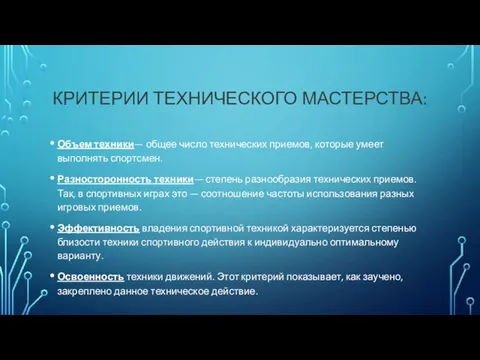 КРИТЕРИИ ТЕХНИЧЕСКОГО МАСТЕРСТВА:

• Объем техники— общее число технических приемов, которые умеет выполнять спортсмен.

• Разносторонность техники— степень разнообразия технических приемов. Так, в спортивных играх это — соотношение частоты использования разных игровых приемов.

• Эффективность владения спортивной техникой характеризуется степенью близости техники спортивного действия к индивидуально оптимальному варианту.

• Освоенность техники движений. Этот критерий показывает, как заучено, закреплено данное техническое действие.